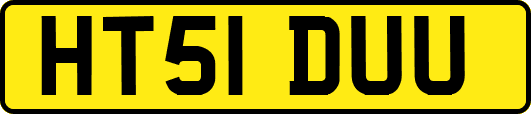 HT51 DUU